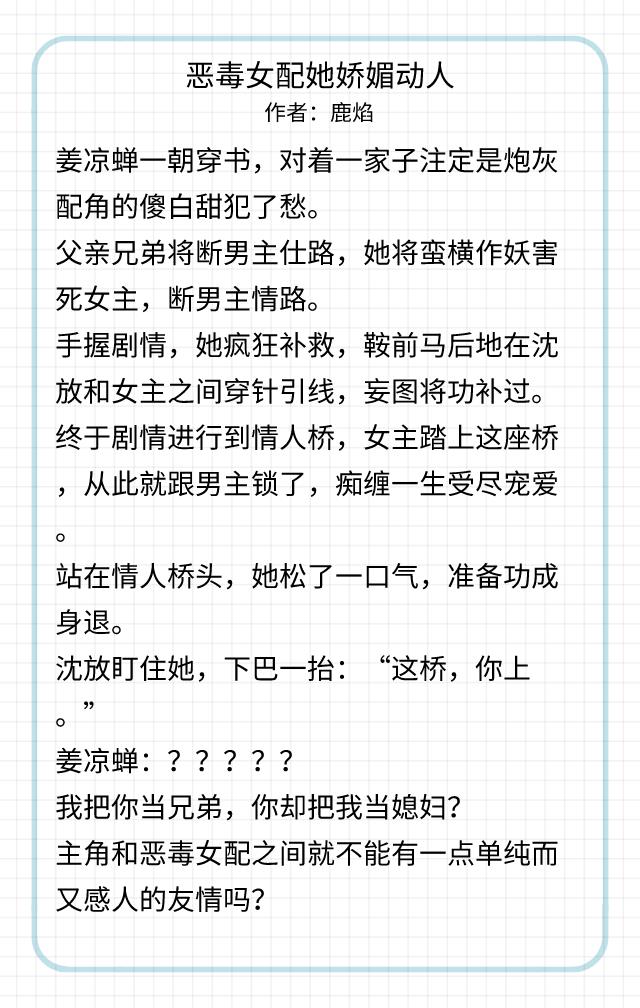 恶毒女配她娇媚动人
作者：鹿焰

姜凉蝉一朝穿书，对着一家子注定是炮灰配角的傻白甜犯了愁。

父亲兄弟将断男主仕路，她将蛮横作妖害死女主，断男主情路。

手握剧情，她疯狂补救，鞍前马后地在沈放和女主之间穿针引线，妄图将功补过。

终于剧情进行到情人桥，女主踏上这座桥，从此就跟男主锁了，痴缠一生受尽宠爱。

站在情人桥头，她松了一口气，准备功成身退。

沈放盯住她，下巴一抬：“这桥，你上。”

姜凉蝉：？？？？？

我把你当兄弟，你却把我当媳妇？

主角和恶毒女配之间就不能有一点单纯而又感人的友情吗？